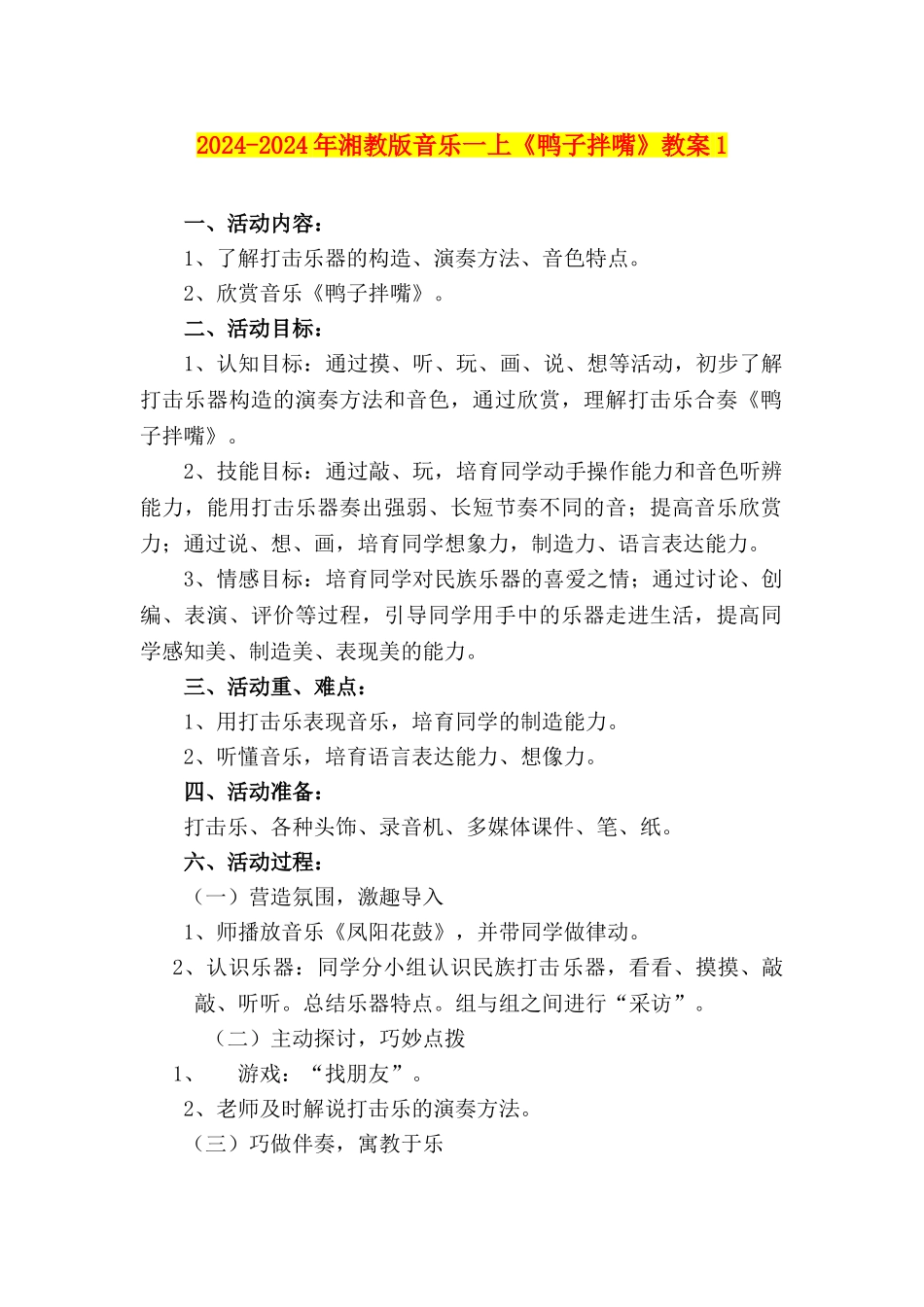 2024-2024年湘教版音乐一上《鸭子拌嘴》教案1

一、活动内容：

1、了解打击乐器的构造、演奏方法、音色特点。

2、欣赏音乐《鸭子拌嘴》。

二、活动目标：

1、认知目标：通过摸、听、玩、画、说、想等活动，初步了解打击乐器构造的演奏方法和音色，通过欣赏，理解打击乐合奏《鸭子拌嘴》。

2、技能目标：通过敲、玩，培育同学动手操作能力和音色听辨能力，能用打击乐器奏出强弱、长短节奏不同的音；提高音乐欣赏力；通过说、想、画，培育同学想象力，制造力、语言表达能力。

3、情感目标：培育同学对民族乐器的喜爱之情；通过讨论、创编、表演、评价等过程，引导同学用手中的乐器走进生活，提高同学感知美、制造美、表现美的能力。

三、活动重、难点：

1、用打击乐表现音乐，培育同学的制造能力。

2、听懂音乐，培育语言表达能力、想像力。

四、活动准备：

打击乐、各种头饰、录音机、多媒体课件、笔、纸。

六、活动过程：

（一）营造氛围，激趣导入

1、师播放音乐《凤阳花鼓》，并带同学做律动。

2、认识乐器：同学分小组认识民族打击乐器，看看、摸摸、敲敲、听听。总结乐器特点。组与组之间进行“采访”。

（二）主动探讨，巧妙点拨

1、 游戏：“找朋友”。

2、老师及时解说打击乐的演奏方法。

（三）巧做伴奏，寓教于乐